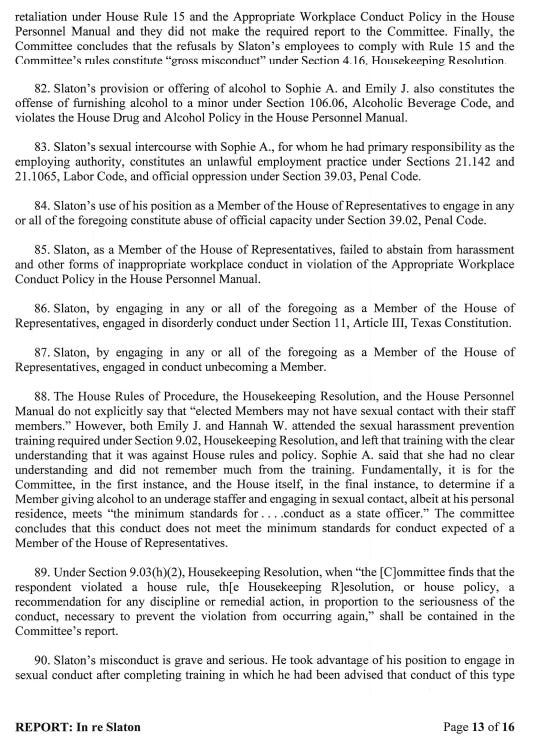 retaliation under House Rule 15 and the Appropriate Workplace Conduct Policy in the House Personnel Manual and they did not make the required report to the Committee. Finally, the Committee concludes that the refusals by Slaton's employees to comply with Rule 15 and the Committee's rules constitute "gross misconduct" under Section 4.16, Housekeeping Resolution.

82. Slaton's provision or offering of alcohol to Sophie A. and Emily J. also constitutes the offense of furnishing alcohol to a minor under Section 106.06, Alcoholic Beverage Code, and violates the House Drug and Alcohol Policy in the House Personnel Manual.

83. Slaton's sexual intercourse with Sophie A., for whom he had primary responsibility as the employing authority, constitutes an unlawful employment practice under Sections 21.142 and 21.1065, Labor Code, and official oppression under Section 39.03, Penal Code.

84. Slaton's use of his position as a Member of the House of Representatives to engage in any or all of the foregoing constitute abuse of official capacity under Section 39.02, Penal Code.

85. Slaton, as a Member of the House of Representatives, failed to abstain from harassment and other forms of inappropriate workplace conduct in violation of the Appropriate Workplace Conduct Policy in the House Personnel Manual.

86. Slaton, by engaging in any or all of the foregoing as a Member of the House of Representatives, engaged in disorderly conduct under Section 11, Article III, Texas Constitution.

87. Slaton, by engaging in any or all of the foregoing as a Member of the House of Representatives, engaged in conduct unbecoming a Member.

88. The House Rules of Procedure, the Housekeeping Resolution, and the House Personnel Manual do not explicitly say that "elected Members may not have sexual contact with their staff members." However, both Emily J. and Hannah W. attended the sexual harassment prevention training required under Section 9.02, Housekeeping Resolution, and left that training with the clear understanding that it was against House rules and policy. Sophie A. said that she had no clear understanding and did not remember much from the training. Fundamentally, it is for the Committee, in the first instance, and the House itself, in the final instance, to determine if a Member giving alcohol to an underage staffer and engaging in sexual contact, albeit at his personal residence, meets "the minimum standards for . . . .conduct as a state officer." The committee concludes that this conduct does not meet the minimum standards for conduct expected of a Member of the House of Representatives.

89. Under Section 9.03(h)(2), Housekeeping Resolution, when "the [C]ommittee finds that the respondent violated a house rule, th[e Housekeeping R]esolution, or house policy, a recommendation for any discipline or remedial action, in proportion to the seriousness of the conduct, necessary to prevent the violation from occurring again," shall be contained in the Committee's report.

90. Slaton's misconduct is grave and serious. He took advantage of his position to engage in sexual conduct after completing training in which he had been advised that conduct of this type

REPORT: In re Slaton

Page 13 of 16